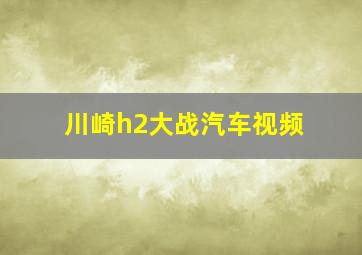 川崎h2大战汽车视频